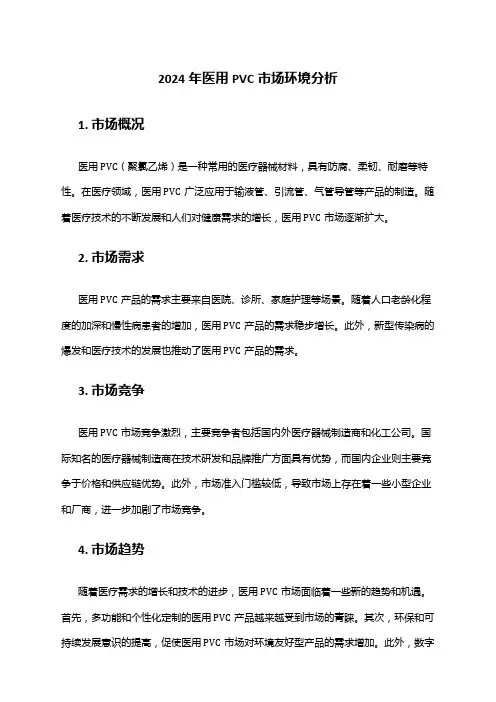 2024 年医用 PVC 市场环境分析

1. 市场概况

医用 PVC（聚氯乙烯）是一种常用的医疗器械材料，具有防腐、柔韧、耐磨等特性。在医疗领域，医用 PVC 广泛应用于输液管、引流管、气管导管等产品的制造。随着医疗技术的不断发展和人们对健康需求的增长，医用 PVC 市场逐渐扩大。

2. 市场需求

医用 PVC 产品的需求主要来自医院、诊所、家庭护理等场景。随着人口老龄化程度的加深和慢性病患者的增加，医用 PVC 产品的需求稳步增长。此外，新型传染病的爆发和医疗技术的发展也推动了医用 PVC 产品的需求。

3. 市场竞争

医用 PVC 市场竞争激烈，主要竞争者包括国内外医疗器械制造商和化工公司。国际知名的医疗器械制造商在技术研发和品牌推广方面具有优势，而国内企业则主要竞争于价格和供应链优势。此外，市场准入门槛较低，导致市场上存在着一些小型企业和厂商，进一步加剧了市场竞争。

4. 市场趋势

随着医疗需求的增长和技术的进步，医用 PVC 市场面临着一些新的趋势和机遇。首先，多功能和个性化定制的医用 PVC 产品越来越受到市场的青睐。其次，环保和可持续发展意识的提高，促使医用 PVC 市场对环境友好型产品的需求增加。此外，数字